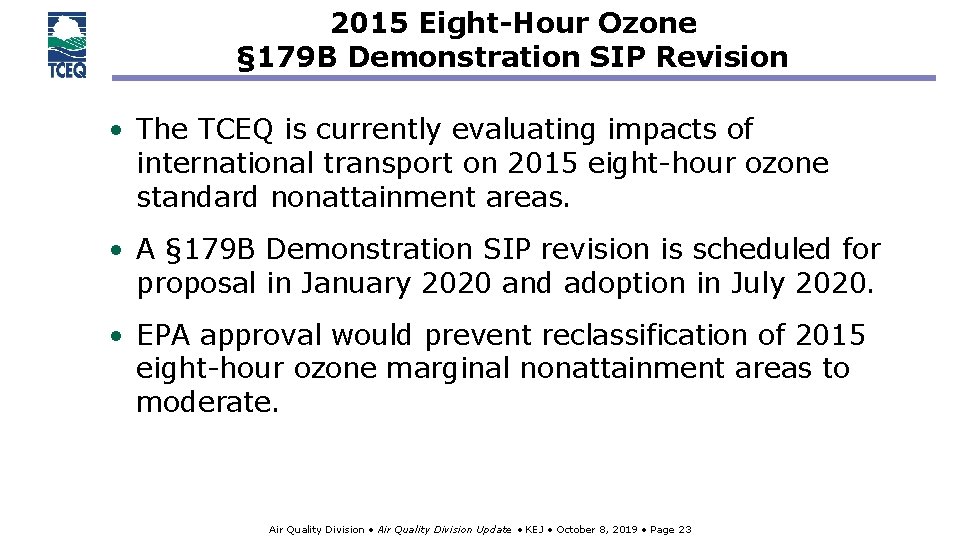 TCEQ

2015 Eight-Hour Ozone
§179B Demonstration SIP Revision

• The TCEQ is currently evaluating impacts of international transport on 2015 eight-hour ozone standard nonattainment areas.

• A §179B Demonstration SIP revision is scheduled for proposal in January 2020 and adoption in July 2020.

• EPA approval would prevent reclassification of 2015 eight-hour ozone marginal nonattainment areas to moderate.

Air Quality Division • Air Quality Division Update • KEJ • October 8, 2019 • Page 23